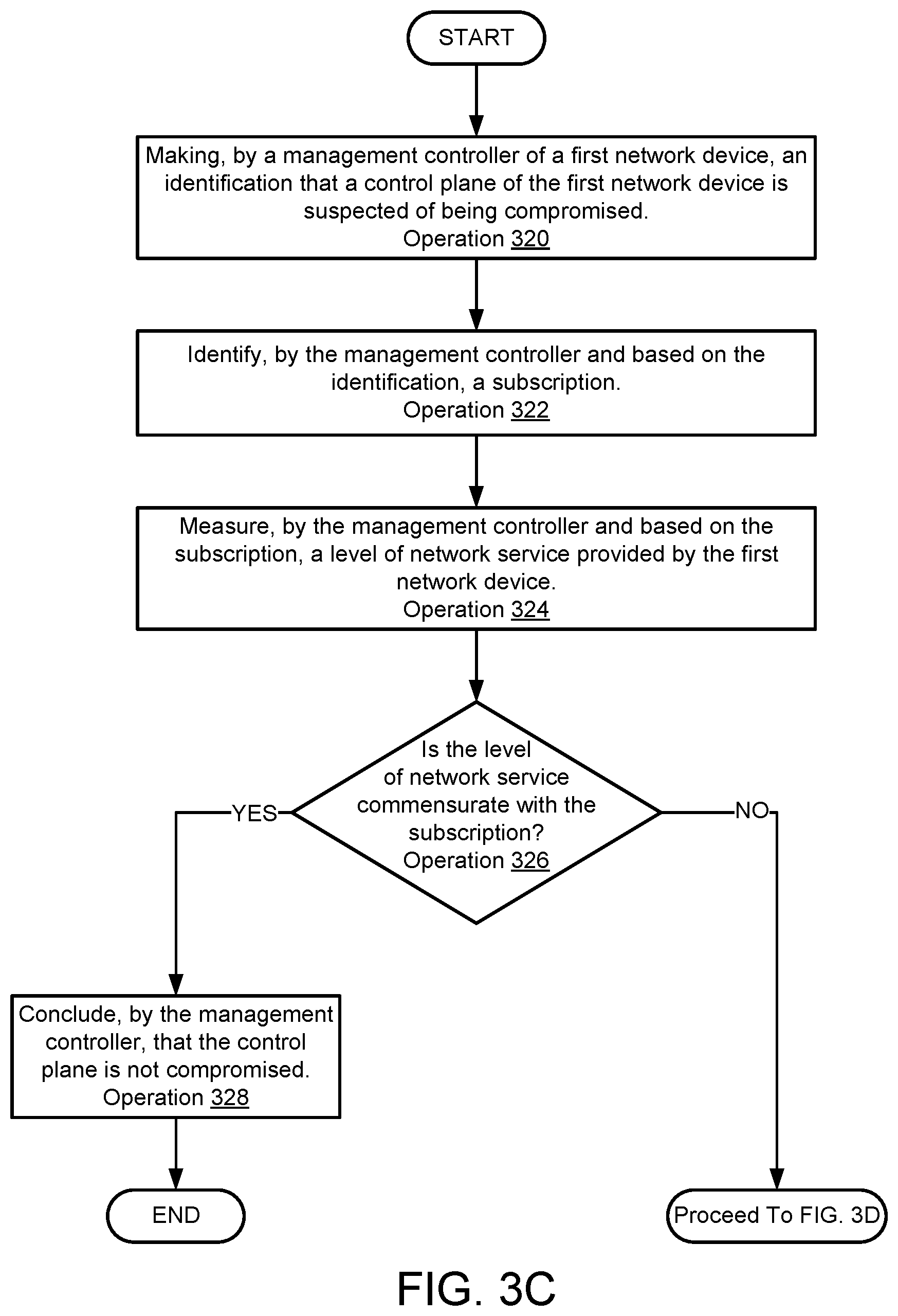 START

Making, by a management controller of a first network device, an identification that a control plane of the first network device is suspected of being compromised.
Operation 320

Identify, by the management controller and based on the identification, a subscription.
Operation 322

Measure, by the management controller and based on the subscription, a level of network service provided by the first network device.
Operation 324

Is the level of network service commensurate with the subscription?
Operation 326

YES

NO

Conclude, by the management controller, that the control plane is not compromised.
Operation 328

END

Proceed To FIG. 3D

FIG. 3C